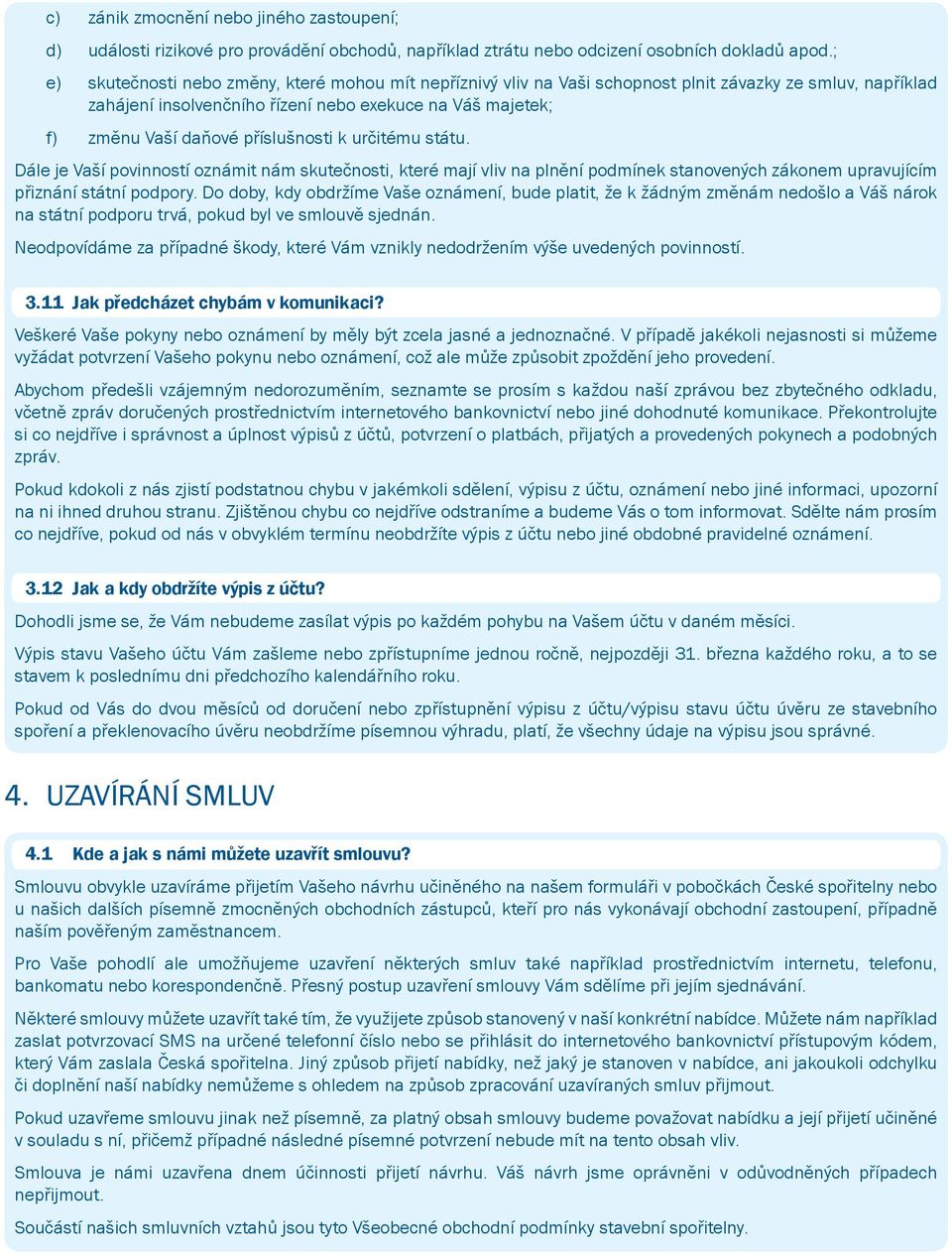 c) zánik zmocnění nebo jiného zastoupení;

d) události rizikové pro provádění obchodů, například ztrátu nebo odcizení osobních dokladů apod.;

e) skutečnosti nebo změny, které mohou mít nepříznivý vliv na Vaši schopnost plnit závazky ze smluv, například zahájení insolvenčního řízení nebo exekuce na Váš majetek;

f) změnu Vaší daňové příslušnosti k určitému státu.

Dále je Vaší povinností oznámit nám skutečnosti, které mají vliv na plnění podmínek stanovených zákonem upravujícím přiznání státní podpory. Do doby, kdy obdržíme Vaše oznámení, bude platit, že k žádným změnám nedošlo a Váš nárok na státní podporu trvá, pokud byl ve smlouvě sjednán.

Neodpovídáme za případné škody, které Vám vznikly nedodržením výše uvedených povinností.

3.11 Jak předcházet chybám v komunikaci?

Veškeré Vaše pokyny nebo oznámení by měly být zcela jasné a jednoznačné. V případě jakékoli nejasnosti si můžeme vyžádat potvrzení Vašeho pokynu nebo oznámení, což ale může způsobit zpoždění jeho provedení.

Abychom předešli vzájemným nedorozuměním, seznamte se prosím s každou naší zprávou bez zbytečného odkladu, včetně zpráv doručených prostřednictvím internetového bankovnictví nebo jiné dohodnuté komunikace. Překontrolujte si co nejdříve i správnost a úplnost výpisů z účtů, potvrzení o platbách, přijatých a provedených pokynech a podobných zpráv.

Pokud kdokoli z nás zjistí podstatnou chybu v jakémkoli sdělení, výpisu z účtu, oznámení nebo jiné informaci, upozorní na ni ihned druhou stranu. Zjištěnou chybu co nejdříve odstraníme a budeme Vás o tom informovat. Sdělte nám prosím co nejdříve, pokud od nás v obvyklém termínu neobdržíte výpis z účtu nebo jiné obdobné pravidelné oznámení.

3.12 Jak a kdy obdržíte výpis z účtu?

Dohodli jsme se, že Vám nebudeme zasílat výpis po každém pohybu na Vašem účtu v daném měsíci.

Výpis stavu Vašeho účtu Vám zašleme nebo zpřístupníme jednou ročně, nejpozději 31. března každého roku, a to se stavem k poslednímu dni předchozího kalendářního roku.

Pokud od Vás do dvou měsíců od doručení nebo zpřístupnění výpisu z účtu/výpisu stavu účtu úvěru ze stavebního spoření a překlenovacího úvěru neobdržíme písemnou výhradu, platí, že všechny údaje na výpisu jsou správné.

4. UZAVÍRÁNÍ SMLUV

4.1 Kde a jak s námi můžete uzavřít smlouvu?

Smlouvu obvykle uzavíráme přijetím Vašeho návrhu učiněného na našem formuláři v pobočkách České spořitelny nebo u našich dalších písemně zmocněných obchodních zástupců, kteří pro nás vykonávají obchodní zastoupení, případně naším pověřeným zaměstnancem.

Pro Vaše pohodlí ale umožňujeme uzavření některých smluv také například prostřednictvím internetu, telefonu, bankomatu nebo korespondenčně. Přesný postup uzavření smlouvy Vám sdělíme při jejím sjednávání.

Některé smlouvy můžete uzavřít také tím, že využijete způsob stanovený v naší konkrétní nabídce. Můžete nám například zaslat potvrzovací SMS na určené telefonní číslo nebo se přihlásit do internetového bankovnictví přístupovým kódem, který Vám zaslala Česká spořitelna. Jiný způsob přijetí nabídky, než jaký je stanoven v nabídce, ani jakoukoli odchylku či doplnění naší nabídky nemůžeme s ohledem na způsob zpracování uzavíraných smluv přijmout.

Pokud uzavřeme smlouvu jinak než písemně, za platný obsah smlouvy budeme považovat nabídku a její přijetí učiněné v souladu s ní, přičemž případné následné písemné potvrzení nebude mít na tento obsah vliv.

Smlouva je námi uzavřena dnem účinnosti přijetí návrhu. Váš návrh jsme oprávněni v odůvodněných případech nepřijmout.

Součástí našich smluvních vztahů jsou tyto Všeobecné obchodní podmínky stavební spořitelny.